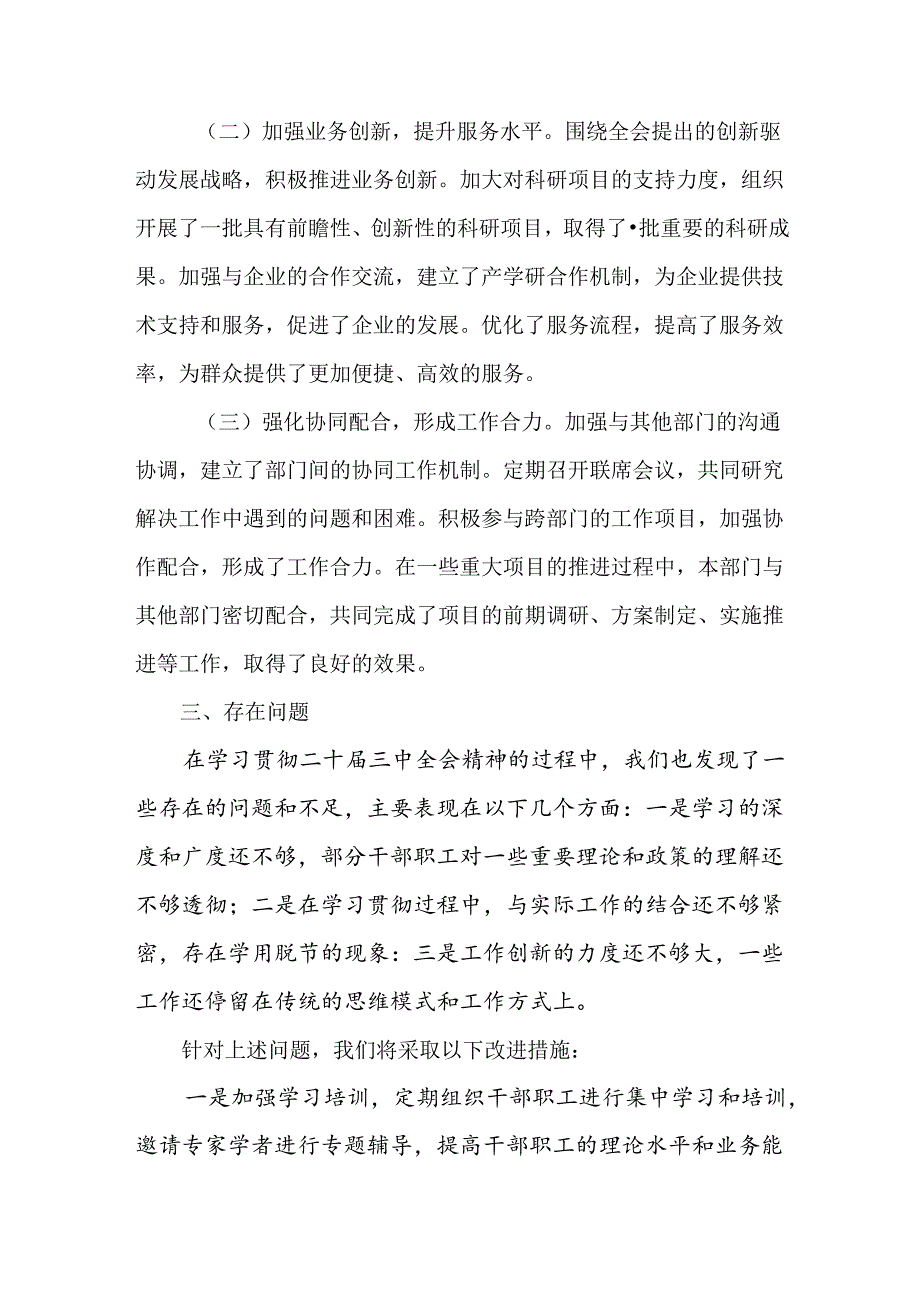 （二）加强业务创新，提升服务水平。围绕全会提出的创新驱动发展战略，积极推进业务创新。加大对科研项目的支持力度，组织开展了一批具有前瞻性、创新性的科研项目，取得了•批重要的科研成果。加强与企业的合作交流，建立了产学研合作机制，为企业提供技术支持和服务，促进了企业的发展。优化了服务流程，提高了服务效率，为群众提供了更加便捷、高效的服务。

（三）强化协同配合，形成工作合力。加强与其他部门的沟通协调，建立了部门间的协同工作机制。定期召开联席会议，共同研究解决工作中遇到的问题和困难。积极参与跨部门的工作项目，加强协作配合，形成了工作合力。在一些重大项目的推进过程中，本部门与其他部门密切配合，共同完成了项目的前期调研、方案制定、实施推进等工作，取得了良好的效果。

三、存在问题

在学习贯彻二十届三中全会精神的过程中，我们也发现了一些存在的问题和不足，主要表现在以下几个方面：一是学习的深度和广度还不够，部分干部职工对一些重要理论和政策的理解还不够透彻；二是在学习贯彻过程中，与实际工作的结合还不够紧密，存在学用脱节的现象：三是工作创新的力度还不够大，一些工作还停留在传统的思维模式和工作方式上。

针对上述问题，我们将采取以下改进措施：

一是加强学习培训，定期组织干部职工进行集中学习和培训，邀请专家学者进行专题辅导，提高干部职工的理论水平和业务能